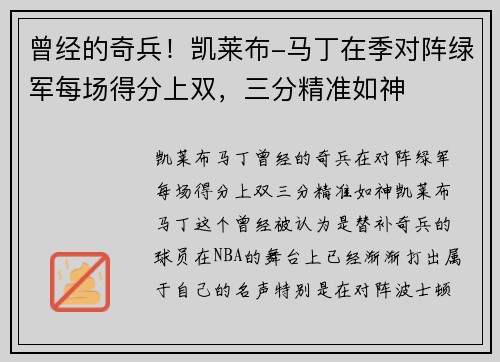 曾经的奇兵！凯莱布-马丁在季对阵绿军每场得分上双，三分精准如神

凯莱布马丁曾经的奇兵在对阵绿军每场得分上双三分精准如神凯莱布马丁这个曾经被认为是替补奇兵的球员在NBA的舞台上已经渐渐打出属于自己的名声特别是在对阵波士顿